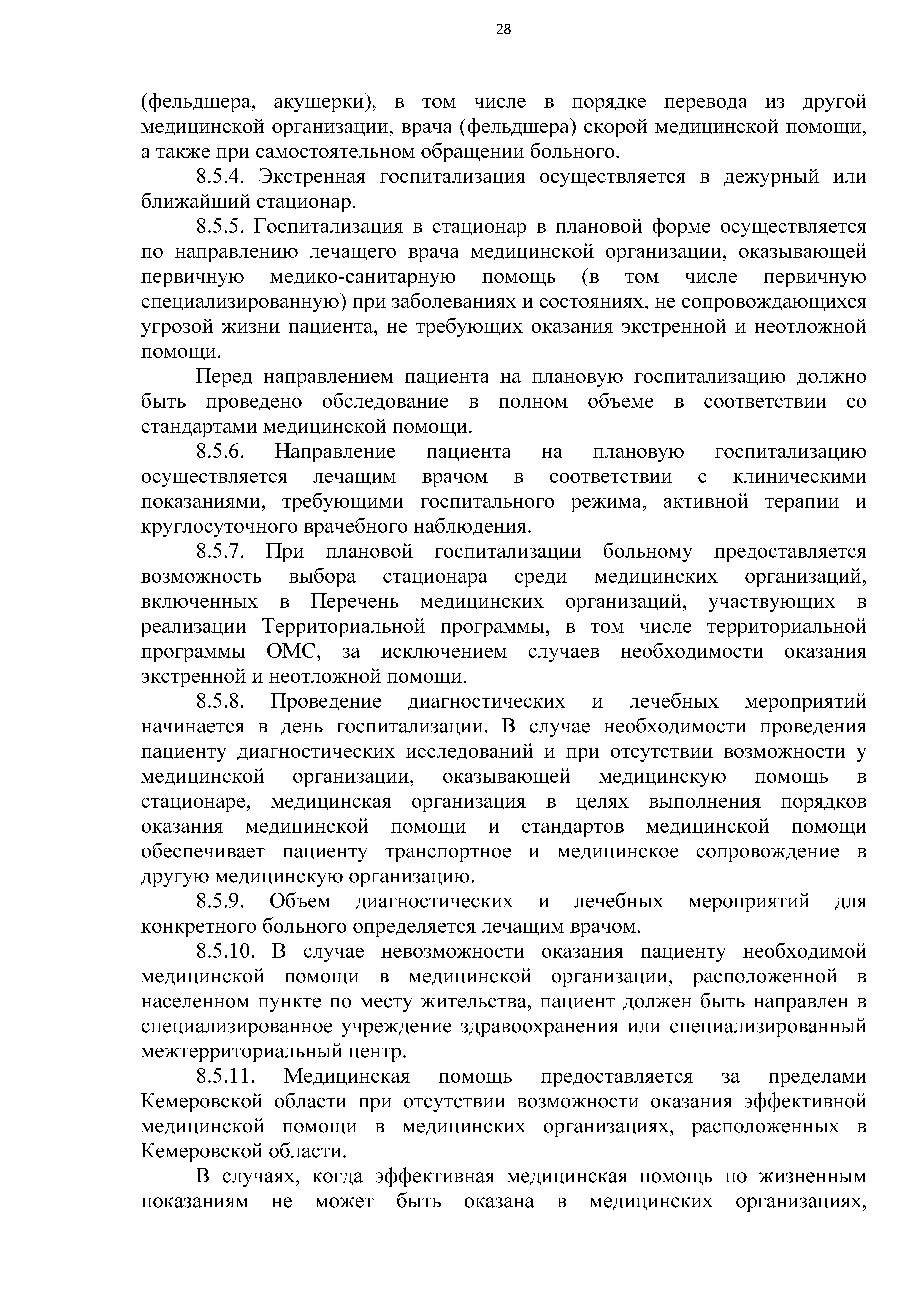 28

(фельдшера, акушерки), в том числе в порядке перевода из другой медицинской организации, врача (фельдшера) скорой медицинской помощи, а также при самостоятельном обращении больного.

8.5.4. Экстренная госпитализация осуществляется в дежурный или ближайший стационар.

8.5.5. Госпитализация в стационар в плановой форме осуществляется по направлению лечащего врача медицинской организации, оказывающей первичную медико-санитарную помощь (в том числе первичную специализированную) при заболеваниях и состояниях, не сопровождающихся угрозой жизни пациента, не требующих оказания экстренной и неотложной помощи.

Перед направлением пациента на плановую госпитализацию должно быть проведено обследование в полном объеме в соответствии со стандартами медицинской помощи.

8.5.6. Направление пациента на плановую госпитализацию осуществляется лечащим врачом в соответствии с клиническими показаниями, требующими госпитального режима, активной терапии и круглосуточного врачебного наблюдения.

8.5.7. При плановой госпитализации больному предоставляется возможность выбора стационара среди медицинских организаций, включенных в Перечень медицинских организаций, участвующих в реализации Территориальной программы, в том числе территориальной программы ОМС, за исключением случаев необходимости оказания экстренной и неотложной помощи.

8.5.8. Проведение диагностических и лечебных мероприятий начинается в день госпитализации. В случае необходимости проведения пациенту диагностических исследований и при отсутствии возможности у медицинской организации, оказывающей медицинскую помощь в стационаре, медицинская организация в целях выполнения порядков оказания медицинской помощи и стандартов медицинской помощи обеспечивает пациенту транспортное и медицинское сопровождение в другую медицинскую организацию.

8.5.9. Объем диагностических и лечебных мероприятий для конкретного больного определяется лечащим врачом.

8.5.10. В случае невозможности оказания пациенту необходимой медицинской помощи в медицинской организации, расположенной в населенном пункте по месту жительства, пациент должен быть направлен в специализированное учреждение здравоохранения или специализированный межтерриториальный центр.

8.5.11. Медицинская помощь предоставляется за пределами Кемеровской области при отсутствии возможности оказания эффективной медицинской помощи в медицинских организациях, расположенных в Кемеровской области.

В случаях, когда эффективная медицинская помощь по жизненным показаниям не может быть оказана в медицинских организациях,